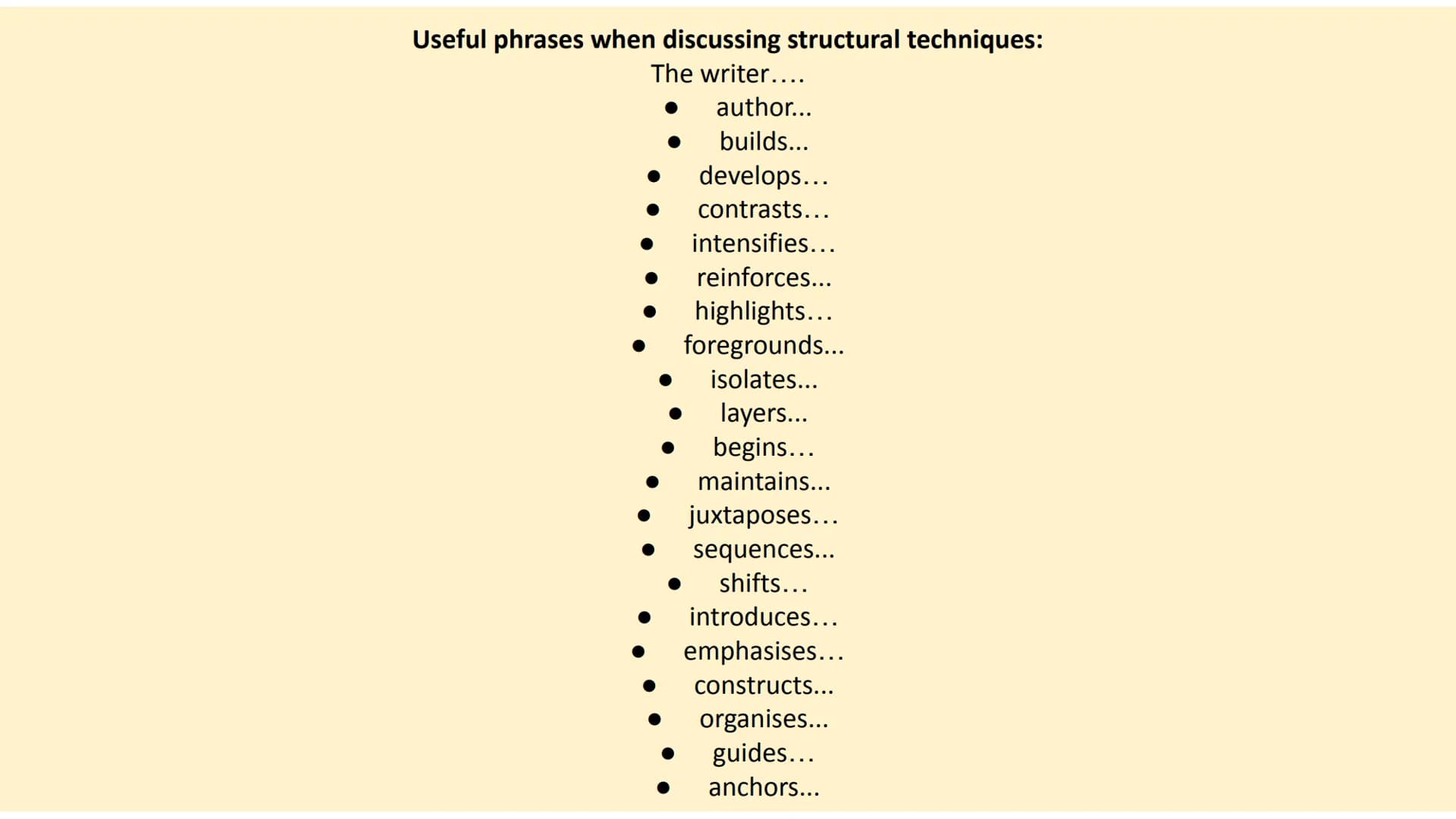 Useful phrases when discussing structural techniques:
The writer....
• author...
• builds...
• develops...
• contrasts...
• intensifies...
• reinforces...
• highlights...
• foregrounds...
• isolates...
• layers...
• begins...
• maintains...
• juxtaposes...
• sequences...
• shifts...
• introduces...
• emphasises...
• constructs...
• organises...
• guides...
• anchors...